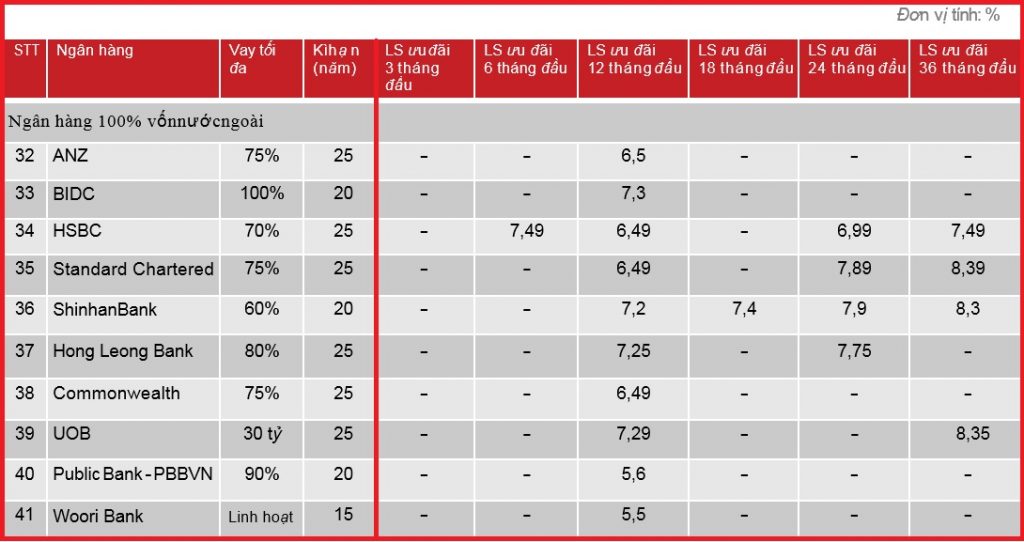 Đơn vị tính: %

| STT | Ngân hàng | Vay tối đa | Kì hạn (năm) | LS ưu đãi 3 tháng đầu | LS ưu đãi 6 tháng đầu | LS ưu đãi 12 tháng đầu | LS ưu đãi 18 tháng đầu | LS ưu đãi 24 tháng đầu | LS ưu đãi 36 tháng đầu |
|---|---|---|---|---|---|---|---|---|---|
| Ngân hàng 100% vốn nước ngoài | | | | | | | | | |
| 32 | ANZ | 75% | 25 | – | – | 6,5 | – | – | – |
| 33 | BIDC | 100% | 20 | – | – | 7,3 | – | – | – |
| 34 | HSBC | 70% | 25 | – | 7,49 | 6,49 | – | 6,99 | 7,49 |
| 35 | Standard Chartered | 75% | 25 | – | – | 6,49 | – | 7,89 | 8,39 |
| 36 | ShinhanBank | 60% | 20 | – | – | 7,2 | 7,4 | 7,9 | 8,3 |
| 37 | Hong Leong Bank | 80% | 25 | – | – | 7,25 | – | 7,75 | – |
| 38 | Commonwealth | 75% | 25 | – | – | 6,49 | – | – | – |
| 39 | UOB | 30 tỷ | 25 | – | – | 7,29 | – | – | 8,35 |
| 40 | Public Bank - PBBVN | 90% | 20 | – | – | 5,6 | – | – | – |
| 41 | Woori Bank | Linh hoạt | 15 | – | – | 5,5 | – | – | – |